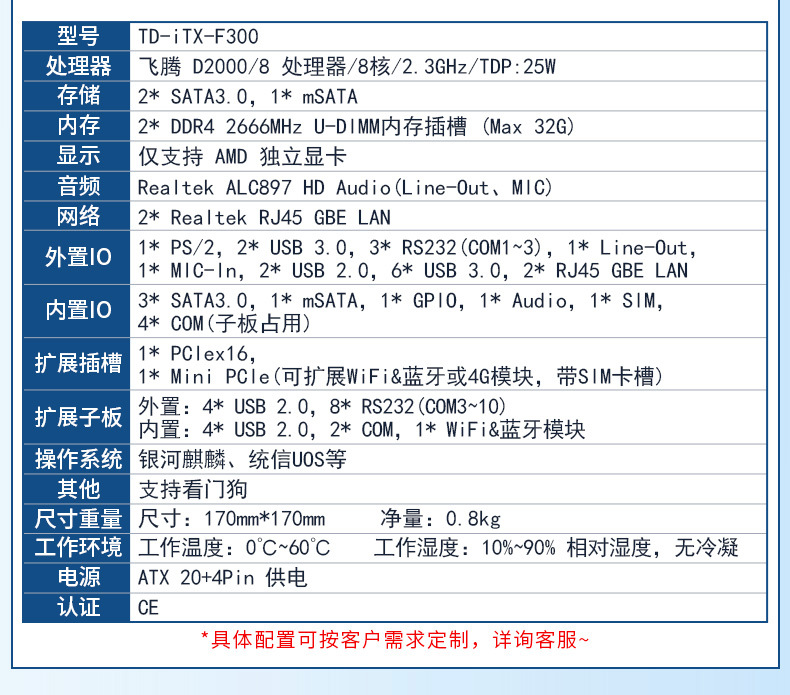 | 型号 | TD-iTX-F300 |
|---|---|
| 处理器 | 飞腾 D2000/8 处理器/8核/2.3GHz/TDP:25W |
| 存储 | 2* SATA3.0, 1* mSATA |
| 内存 | 2* DDR4 2666MHz U-DIMM内存插槽 (Max 32G) |
| 显示 | 仅支持 AMD 独立显卡 |
| 音频 | Realtek ALC897 HD Audio(Line-Out、MIC) |
| 网络 | 2* Realtek RJ45 GBE LAN |
| 外置IO | 1* PS/2, 2* USB 3.0, 3* RS232(COM1~3), 1* Line-Out, 1* MIC-In, 2* USB 2.0, 6* USB 3.0, 2* RJ45 GBE LAN |
| 内置IO | 3* SATA3.0, 1* mSATA, 1* GPIO, 1* Audio, 1* SIM, 4* COM(子板占用) |
| 扩展插槽 | 1* PCIex16, 1* Mini PCIe(可扩展WiFi&蓝牙或4G模块，带SIM卡槽) |
| 扩展子板 | 外置：4* USB 2.0, 8* RS232(COM3~10) 内置：4* USB 2.0, 2* COM, 1* WiFi&蓝牙模块 |
| 操作系统 | 银河麒麟、统信UOS等 |
| 其他 | 支持看门狗 |
| 尺寸重量 | 尺寸：170mm*170mm 净量：0.8kg |
| 工作环境 | 工作温度：0°C~60°C 工作湿度：10%~90% 相对湿度，无冷凝 |
| 电源 | ATX 20+4Pin 供电 |
| 认证 | CE |

*具体配置可按客户需求定制，详询客服~